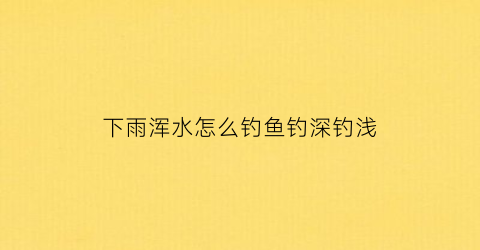 下雨浑水怎么钓鱼钓深钓浅